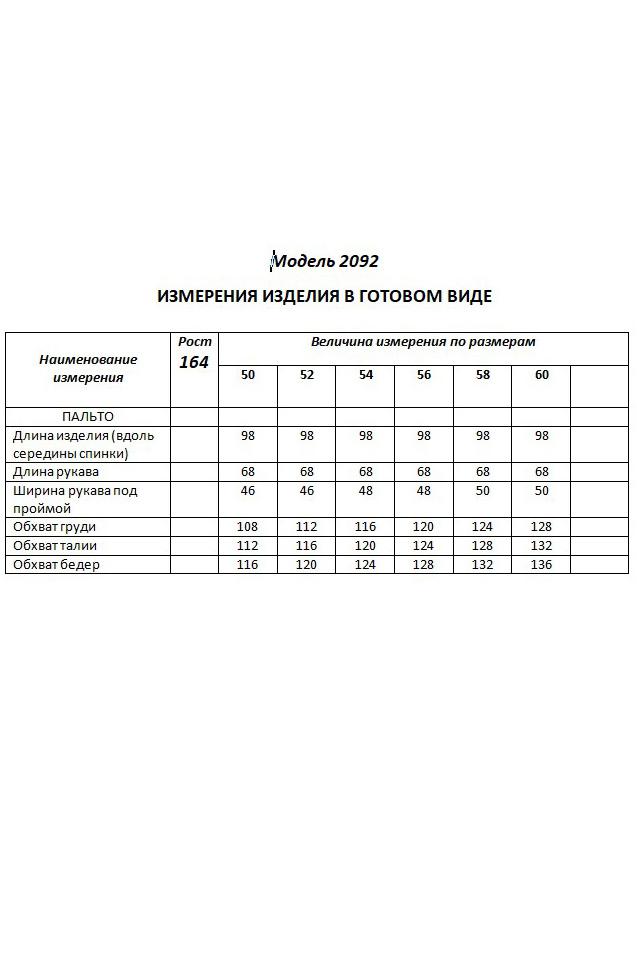 Модель 2092

ИЗМЕРЕНИЯ ИЗДЕЛИЯ В ГОТОВОМ ВИДЕ

| Наименование измерения | Рост 164 | Величина измерения по размерам | | | | | | |
|---|---|---|---|---|---|---|---|---|
| | | 50 | 52 | 54 | 56 | 58 | 60 | |
| ПАЛЬТО | | | | | | | | |
| Длина изделия (вдоль середины спинки) | | 98 | 98 | 98 | 98 | 98 | 98 | |
| Длина рукава | | 68 | 68 | 68 | 68 | 68 | 68 | |
| Ширина рукава под проймой | | 46 | 46 | 48 | 48 | 50 | 50 | |
| Обхват груди | | 108 | 112 | 116 | 120 | 124 | 128 | |
| Обхват талии | | 112 | 116 | 120 | 124 | 128 | 132 | |
| Обхват бедер | | 116 | 120 | 124 | 128 | 132 | 136 | |